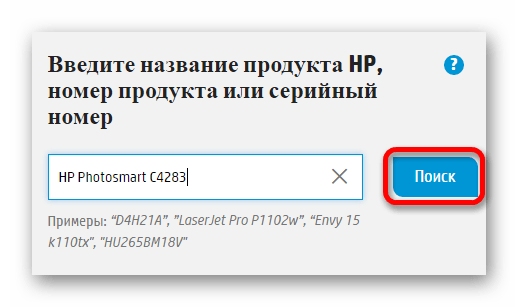 Введите название продукта HP, номер продукта или серийный номер

?

HP Photosmart C4283

Поиск

Примеры: “D4H21A”, ”LaserJet Pro P1102w”, “Envy 15 k110tx”, "HU265BM18V"